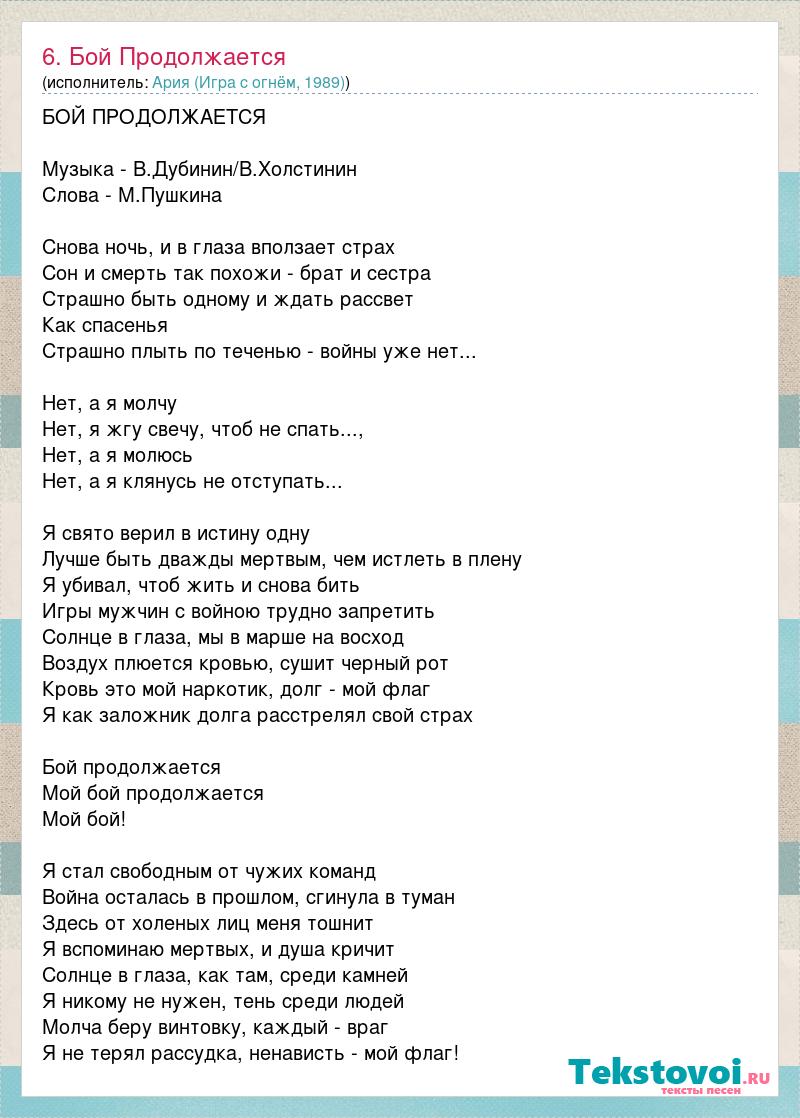 6. Бой Продолжается
(исполнитель: Ария (Игра с огнём, 1989))

БОЙ ПРОДОЛЖАЕТСЯ

Музыка - В.Дубинин/В.Холстинин
Слова - М.Пушкина

Снова ночь, и в глаза вползает страх
Сон и смерть так похожи - брат и сестра
Страшно быть одному и ждать рассвет
Как спасенья
Страшно плыть по теченью - войны уже нет...

Нет, а я молчу
Нет, я жгу свечу, чтоб не спать...,
Нет, а я молюсь
Нет, а я клянусь не отступать...

Я свято верил в истину одну
Лучше быть дважды мертвым, чем истлеть в плену
Я убивал, чтоб жить и снова бить
Игры мужчин с войною трудно запретить
Солнце в глаза, мы в марше на восход
Воздух плюется кровью, сушит черный рот
Кровь это мой наркотик, долг - мой флаг
Я как заложник долга расстрелял свой страх

Бой продолжается
Мой бой продолжается
Мой бой!

Я стал свободным от чужих команд
Война осталась в прошлом, сгинула в туман
Здесь от холеных лиц меня тошнит
Я вспоминаю мертвых, и душа кричит
Солнце в глаза, как там, среди камней
Я никому не нужен, тень среди людей
Молча беру винтовку, каждый - враг
Я не терял рассудка, ненависть - мой флаг!

Tekstovoi.RU
тексты песен